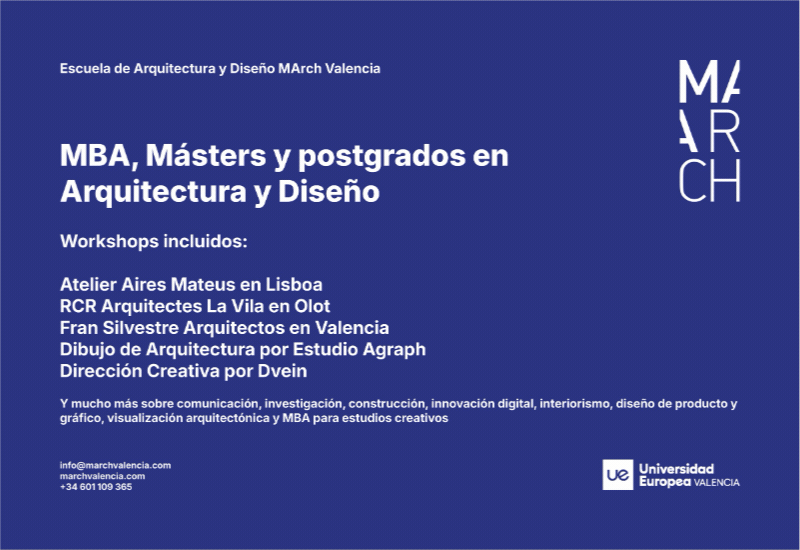 Escuela de Arquitectura y Diseño MArch Valencia

MA
RCH

MBA, Másters y postgrados en Arquitectura y Diseño

Workshops incluidos:

Atelier Aires Mateus en Lisboa
RCR Arquitectes La Vila en Olot
Fran Silvestre Arquitectos en Valencia
Dibujo de Arquitectura por Estudio Agraph
Dirección Creativa por Dvein

Y mucho más sobre comunicación, investigación, construcción, innovación digital, interiorismo, diseño de producto y gráfico, visualización arquitectónica y MBA para estudios creativos

info@marchvalencia.com
marchvalencia.com
+34 601 109 365

ue Universidad Europea VALENCIA